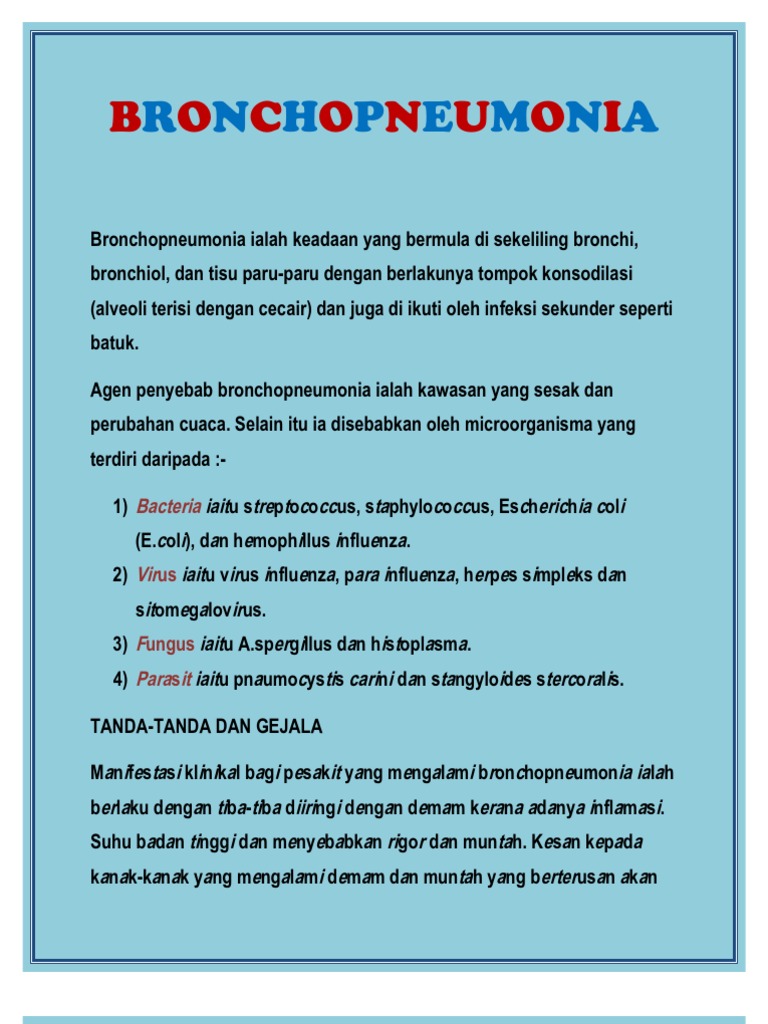 BRONCHOPNEUMONIA

Bronchopneumonia ialah keadaan yang bermula di sekeliling bronchi, bronchiol, dan tisu paru-paru dengan berlakunya tompok konsodilasi (alveoli terisi dengan cecair) dan juga di ikuti oleh infeksi sekunder seperti batuk.

Agen penyebab bronchopneumonia ialah kawasan yang sesak dan perubahan cuaca. Selain itu ia disebabkan oleh microorganisma yang terdiri daripada :-

1) Bacteria iaitu streptococcus, staphylococcus, Escherichia coli (E.coli), dan hemophillus influenza.
2) Virus iaitu virus influenza, para influenza, herpes simpleks dan sitomegalovirus.
3) Fungus iaitu A.spergillus dan histoplasma.
4) Parasit iaitu pnaumocystis carini dan stangyloides stercoralis.

TANDA-TANDA DAN GEJALA

Manifestasi klinikal bagi pesakit yang mengalami bronchopneumonia ialah berlaku dengan tiba-tiba diiringi dengan demam kerana adanya inflamasi. Suhu badan tinggi dan menyebabkan rigor dan muntah. Kesan kepada kanak-kanak yang mengalami demam dan muntah yang berterusan akan